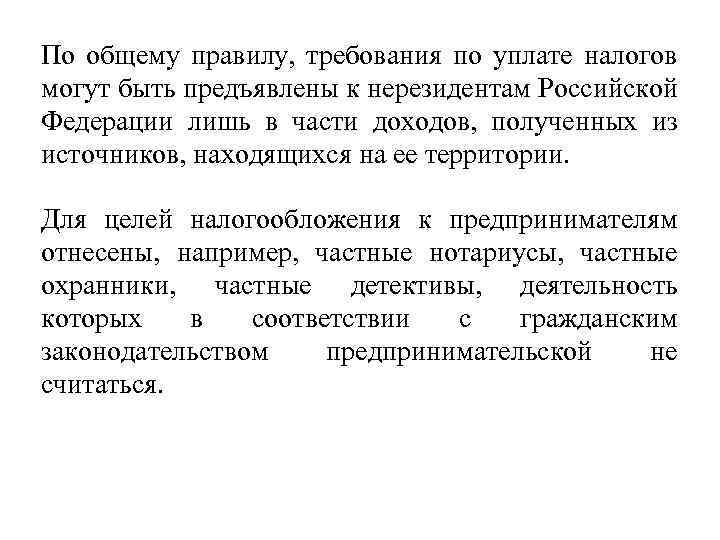 По общему правилу, требования по уплате налогов могут быть предъявлены к нерезидентам Российской Федерации лишь в части доходов, полученных из источников, находящихся на ее территории.

Для целей налогообложения к предпринимателям отнесены, например, частные нотариусы, частные охранники, частные детективы, деятельность которых в соответствии с гражданским законодательством предпринимательской не считаться.